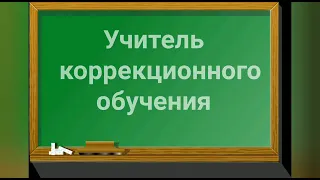 Учитель коррекционного обучения